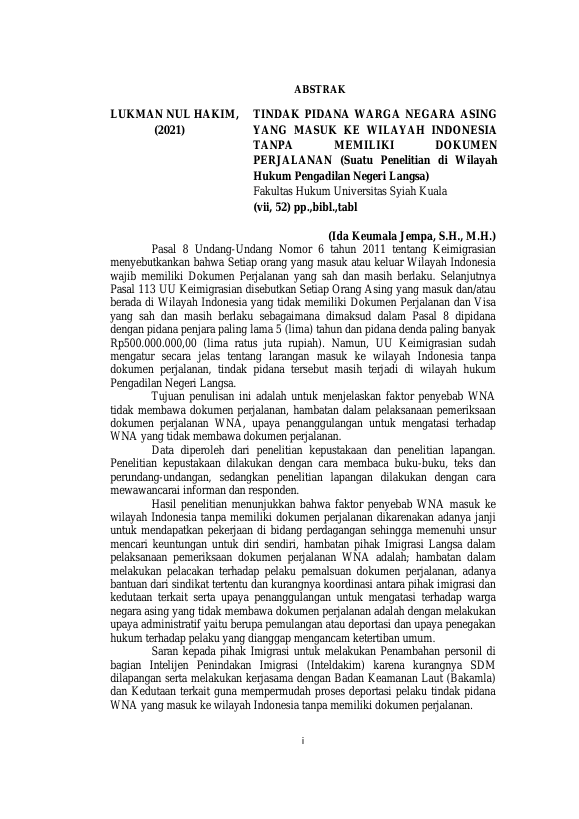 ABSTRAK

LUKMAN NUL HAKIM, (2021)

TINDAK PIDANA WARGA NEGARA ASING YANG MASUK KE WILAYAH INDONESIA TANPA MEMILIKI DOKUMEN PERJALANAN (Suatu Penelitian di Wilayah Hukum Pengadilan Negeri Langsa)
Fakultas Hukum Universitas Syiah Kuala
(vii, 52) pp.,bibl.,tabl

(Ida Keumala Jempa, S.H., M.H.)

Pasal 8 Undang-Undang Nomor 6 tahun 2011 tentang Keimigrasian menyebutkankan bahwa Setiap orang yang masuk atau keluar Wilayah Indonesia wajib memiliki Dokumen Perjalanan yang sah dan masih berlaku. Selanjutnya Pasal 113 UU Keimigrasian disebutkan Setiap Orang Asing yang masuk dan/atau berada di Wilayah Indonesia yang tidak memiliki Dokumen Perjalanan dan Visa yang sah dan masih berlaku sebagaimana dimaksud dalam Pasal 8 dipidana dengan pidana penjara paling lama 5 (lima) tahun dan pidana denda paling banyak Rp500.000.000,00 (lima ratus juta rupiah). Namun, UU Keimigrasian sudah mengatur secara jelas tentang larangan masuk ke wilayah Indonesia tanpa dokumen perjalanan, tindak pidana tersebut masih terjadi di wilayah hukum Pengadilan Negeri Langsa.

Tujuan penulisan ini adalah untuk menjelaskan faktor penyebab WNA tidak membawa dokumen perjalanan, hambatan dalam pelaksanaan pemeriksaan dokumen perjalanan WNA, upaya penanggulangan untuk mengatasi terhadap WNA yang tidak membawa dokumen perjalanan.

Data diperoleh dari penelitian kepustakaan dan penelitian lapangan. Penelitian kepustakaan dilakukan dengan cara membaca buku-buku, teks dan perundang-undangan, sedangkan penelitian lapangan dilakukan dengan cara mewawancarai informan dan responden.

Hasil penelitian menunjukkan bahwa faktor penyebab WNA masuk ke wilayah Indonesia tanpa memiliki dokumen perjalanan dikarenakan adanya janji untuk mendapatkan pekerjaan di bidang perdagangan sehingga memenuhi unsur mencari keuntungan untuk diri sendiri, hambatan pihak Imigrasi Langsa dalam pelaksanaan pemeriksaan dokumen perjalanan WNA adalah; hambatan dalam melakukan pelacakan terhadap pelaku pemalsuan dokumen perjalanan, adanya bantuan dari sindikat tertentu dan kurangnya koordinasi antara pihak imigrasi dan kedutaan terkait serta upaya penanggulangan untuk mengatasi terhadap warga negara asing yang tidak membawa dokumen perjalanan adalah dengan melakukan upaya administratif yaitu berupa pemulangan atau deportasi dan upaya penegakan hukum terhadap pelaku yang dianggap mengancam ketertiban umum.

Saran kepada pihak Imigrasi untuk melakukan Penambahan personil di bagian Intelijen Penindakan Imigrasi (Inteldakim) karena kurangnya SDM dilapangan serta melakukan kerjasama dengan Badan Keamanan Laut (Bakamla) dan Kedutaan terkait guna mempermudah proses deportasi pelaku tindak pidana WNA yang masuk ke wilayah Indonesia tanpa memiliki dokumen perjalanan.

i